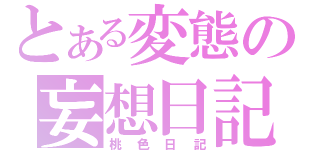 とある変態の
妄想日記
桃色日記